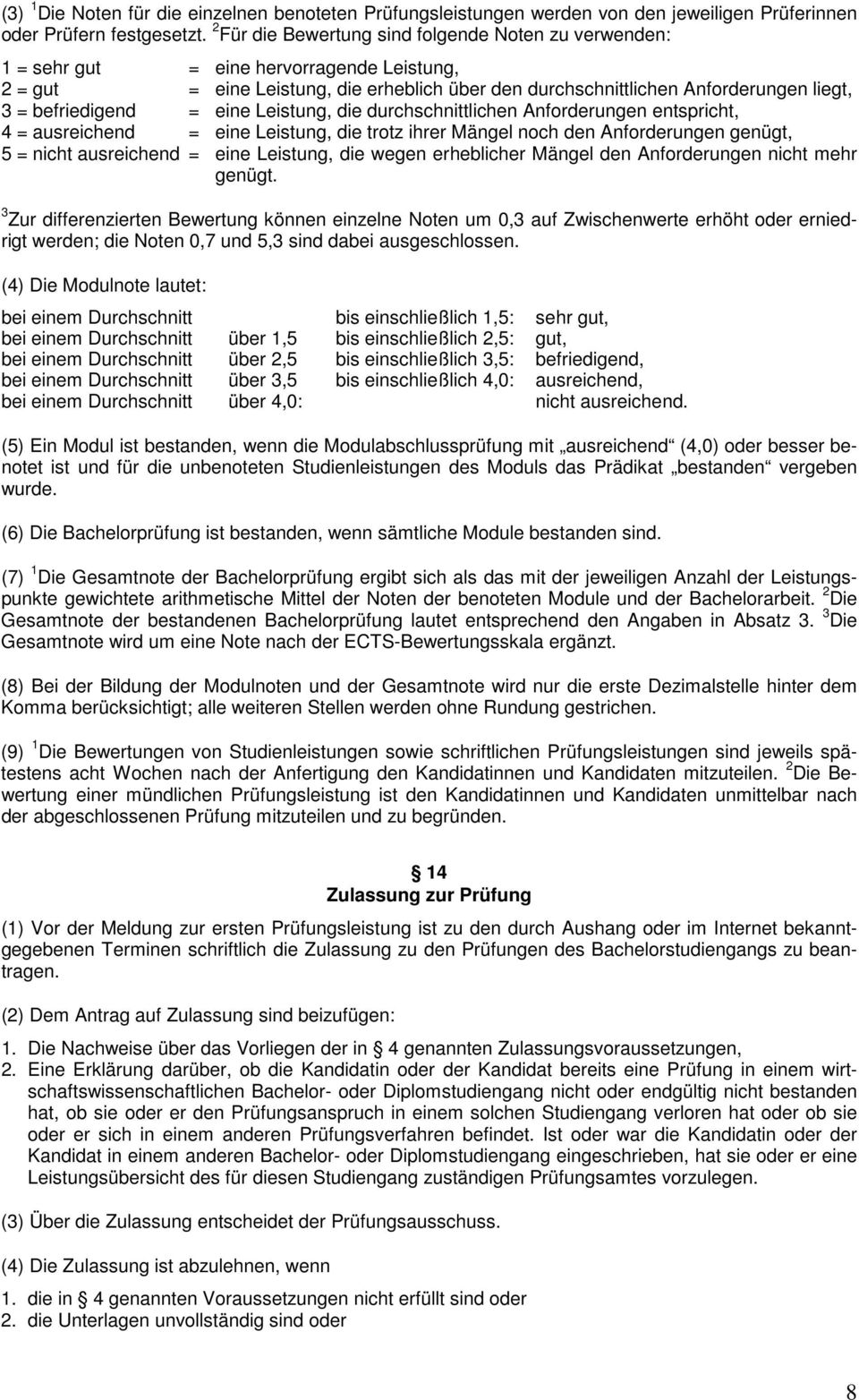 (3) $^1$Die Noten für die einzelnen benoteten Prüfungsleistungen werden von den jeweiligen Prüferinnen oder Prüfern festgesetzt. $^2$Für die Bewertung sind folgende Noten zu verwenden:

1 = sehr gut = eine hervorragende Leistung,
2 = gut = eine Leistung, die erheblich über den durchschnittlichen Anforderungen liegt,
3 = befriedigend = eine Leistung, die durchschnittlichen Anforderungen entspricht,
4 = ausreichend = eine Leistung, die trotz ihrer Mängel noch den Anforderungen genügt,
5 = nicht ausreichend = eine Leistung, die wegen erheblicher Mängel den Anforderungen nicht mehr genügt.

$^3$Zur differenzierten Bewertung können einzelne Noten um 0,3 auf Zwischenwerte erhöht oder erniedrigt werden; die Noten 0,7 und 5,3 sind dabei ausgeschlossen.

(4) Die Modulnote lautet:

bei einem Durchschnitt bis einschließlich 1,5: sehr gut,
bei einem Durchschnitt über 1,5 bis einschließlich 2,5: gut,
bei einem Durchschnitt über 2,5 bis einschließlich 3,5: befriedigend,
bei einem Durchschnitt über 3,5 bis einschließlich 4,0: ausreichend,
bei einem Durchschnitt über 4,0: nicht ausreichend.

(5) Ein Modul ist bestanden, wenn die Modulabschlussprüfung mit „ausreichend“ (4,0) oder besser benotet ist und für die unbenoteten Studienleistungen des Moduls das Prädikat „bestanden“ vergeben wurde.

(6) Die Bachelorprüfung ist bestanden, wenn sämtliche Module bestanden sind.

(7) $^1$Die Gesamtnote der Bachelorprüfung ergibt sich als das mit der jeweiligen Anzahl der Leistungspunkte gewichtete arithmetische Mittel der Noten der benoteten Module und der Bachelorarbeit. $^2$Die Gesamtnote der bestandenen Bachelorprüfung lautet entsprechend den Angaben in Absatz 3. $^3$Die Gesamtnote wird um eine Note nach der ECTS-Bewertungsskala ergänzt.

(8) Bei der Bildung der Modulnoten und der Gesamtnote wird nur die erste Dezimalstelle hinter dem Komma berücksichtigt; alle weiteren Stellen werden ohne Rundung gestrichen.

(9) $^1$Die Bewertungen von Studienleistungen sowie schriftlichen Prüfungsleistungen sind jeweils spätestens acht Wochen nach der Anfertigung den Kandidatinnen und Kandidaten mitzuteilen. $^2$Die Bewertung einer mündlichen Prüfungsleistung ist den Kandidatinnen und Kandidaten unmittelbar nach der abgeschlossenen Prüfung mitzuteilen und zu begründen.

§ 14
Zulassung zur Prüfung

(1) Vor der Meldung zur ersten Prüfungsleistung ist zu den durch Aushang oder im Internet bekanntgegebenen Terminen schriftlich die Zulassung zu den Prüfungen des Bachelorstudiengangs zu beantragen.

(2) Dem Antrag auf Zulassung sind beizufügen:

1. Die Nachweise über das Vorliegen der in § 4 genannten Zulassungsvoraussetzungen,
2. Eine Erklärung darüber, ob die Kandidatin oder der Kandidat bereits eine Prüfung in einem wirtschaftswissenschaftlichen Bachelor- oder Diplomstudiengang nicht oder endgültig nicht bestanden hat, ob sie oder er den Prüfungsanspruch in einem solchen Studiengang verloren hat oder ob sie oder er sich in einem anderen Prüfungsverfahren befindet. Ist oder war die Kandidatin oder der Kandidat in einem anderen Bachelor- oder Diplomstudiengang eingeschrieben, hat sie oder er eine Leistungsübersicht des für diesen Studiengang zuständigen Prüfungsamtes vorzulegen.

(3) Über die Zulassung entscheidet der Prüfungsausschuss.

(4) Die Zulassung ist abzulehnen, wenn

1. die in § 4 genannten Voraussetzungen nicht erfüllt sind oder
2. die Unterlagen unvollständig sind oder

8